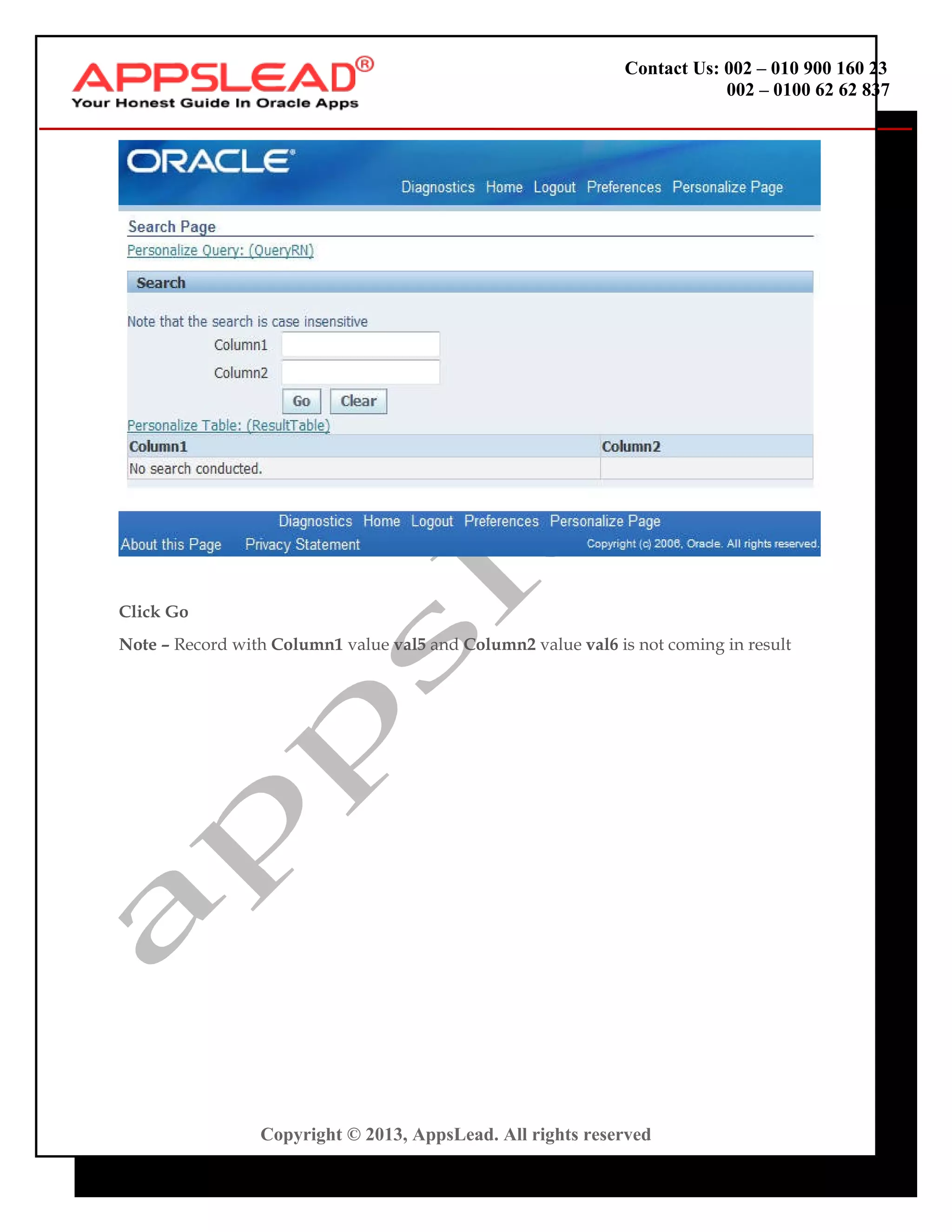 APPSLEAD®
Your Honest Guide In Oracle Apps

Contact Us: 002 – 010 900 160 23
002 – 0100 62 62 837

ORACLE

Diagnostics Home Logout Preferences Personalize Page

Search Page

Personalize Query: (QueryRN)

Search

Note that the search is case insensitive

Column1

Column2

Go Clear

Personalize Table: (ResultTable)

| Column1 | Column2 |
|---|---|
| No search conducted. | |

Diagnostics Home Logout Preferences Personalize Page

About this Page Privacy Statement Copyright (c) 2006, Oracle. All rights reserved.

Click Go

Note – Record with Column1 value val5 and Column2 value val6 is not coming in result

appsl

Copyright © 2013, AppsLead. All rights reserved